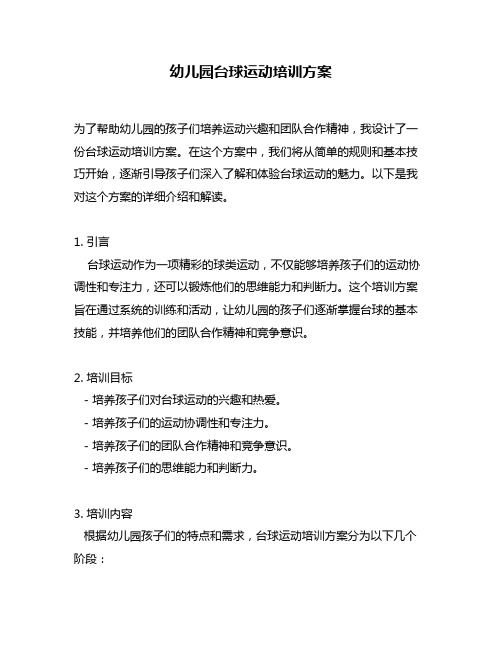 幼儿园台球运动培训方案

为了帮助幼儿园的孩子们培养运动兴趣和团队合作精神，我设计了一份台球运动培训方案。在这个方案中，我们将从简单的规则和基本技巧开始，逐渐引导孩子们深入了解和体验台球运动的魅力。以下是我对这个方案的详细介绍和解读。

1. 引言
台球运动作为一项精彩的球类运动，不仅能够培养孩子们的运动协调性和专注力，还可以锻炼他们的思维能力和判断力。这个培训方案旨在通过系统的训练和活动，让幼儿园的孩子们逐渐掌握台球的基本技能，并培养他们的团队合作精神和竞争意识。

2. 培训目标
- 培养孩子们对台球运动的兴趣和热爱。
- 培养孩子们的运动协调性和专注力。
- 培养孩子们的团队合作精神和竞争意识。
- 培养孩子们的思维能力和判断力。

3. 培训内容
根据幼儿园孩子们的特点和需求，台球运动培训方案分为以下几个阶段：